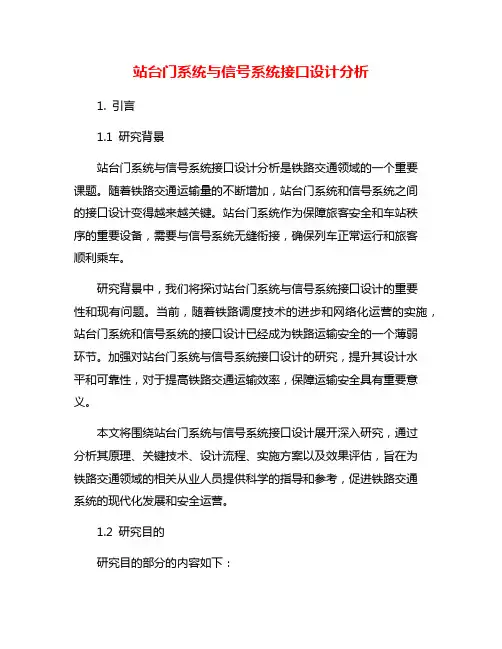 站台门系统与信号系统接口设计分析

1. 引言

1.1 研究背景

站台门系统与信号系统接口设计分析是铁路交通领域的一个重要课题。随着铁路交通运输量的不断增加，站台门系统和信号系统之间的接口设计变得越来越关键。站台门系统作为保障旅客安全和车站秩序的重要设备，需要与信号系统无缝衔接，确保列车正常运行和旅客顺利乘车。

研究背景中，我们将探讨站台门系统与信号系统接口设计的重要性和现有问题。当前，随着铁路调度技术的进步和网络化运营的实施，站台门系统和信号系统的接口设计已经成为铁路运输安全的一个薄弱环节。加强对站台门系统与信号系统接口设计的研究，提升其设计水平和可靠性，对于提高铁路交通运输效率，保障运输安全具有重要意义。

本文将围绕站台门系统与信号系统接口设计展开深入研究，通过分析其原理、关键技术、设计流程、实施方案以及效果评估，旨在为铁路交通领域的相关从业人员提供科学的指导和参考，促进铁路交通系统的现代化发展和安全运营。

1.2 研究目的

研究目的部分的内容如下：